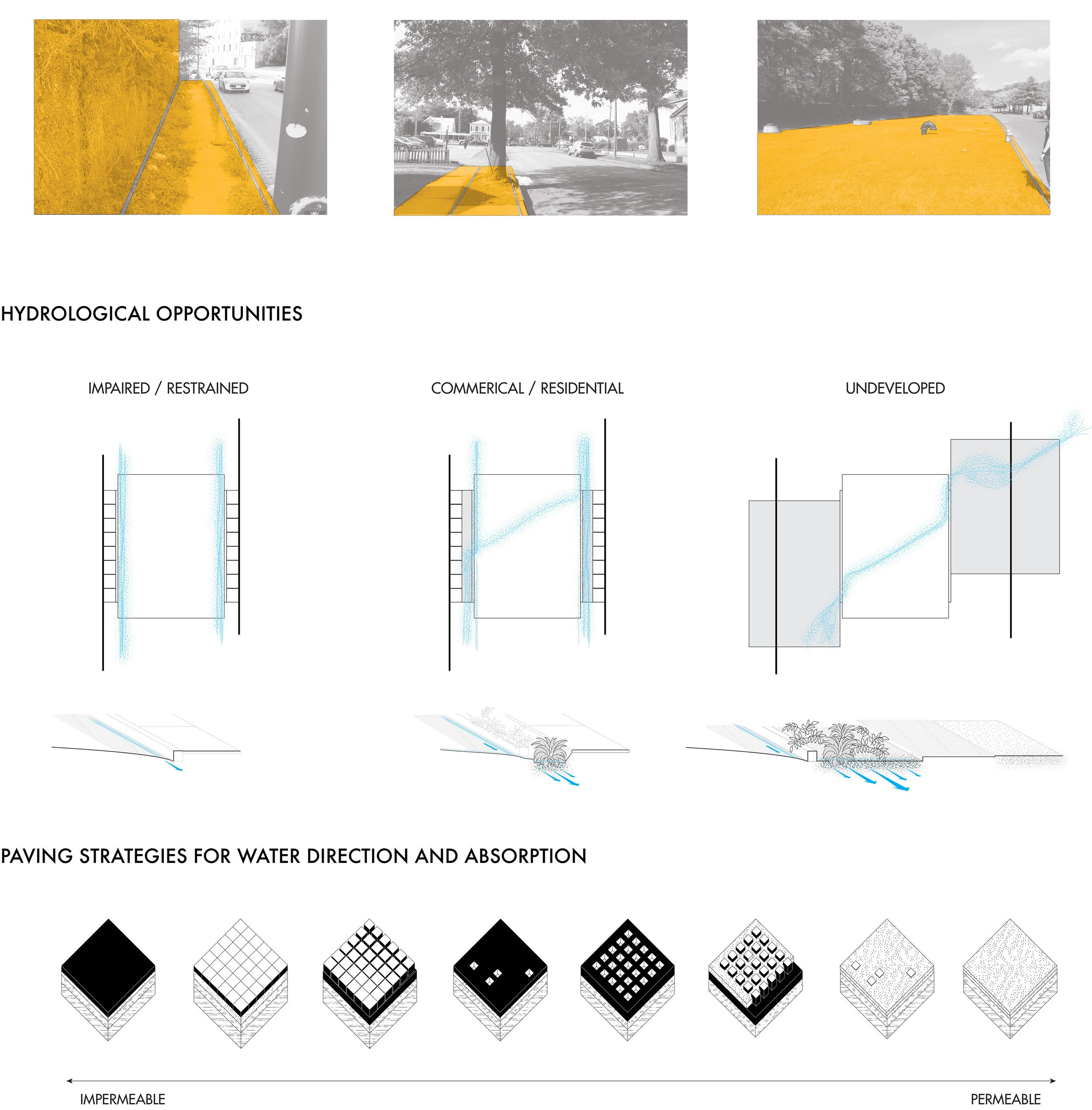 HYDROLOGICAL OPPORTUNITIES

IMPAIRED / RESTRAINED

COMMERICAL / RESIDENTIAL

UNDEVELOPED

PAVING STRATEGIES FOR WATER DIRECTION AND ABSORPTION

IMPERMEABLE

PERMEABLE